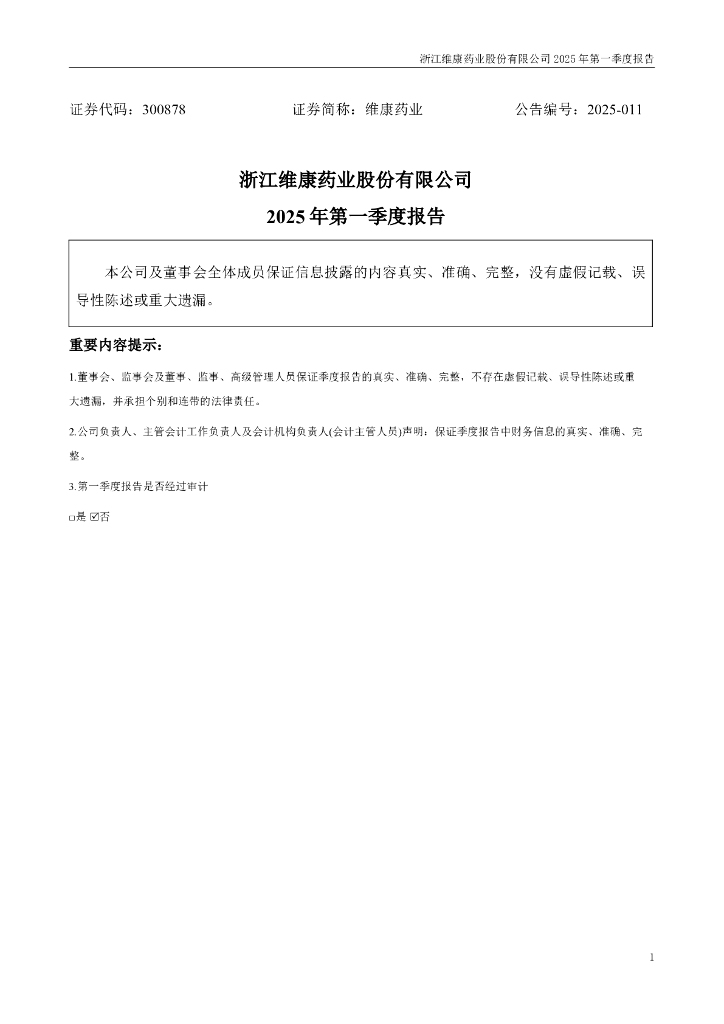 浙江维康药业股份有限公司 2025 年第一季度报告

证券代码：300878 证券简称：维康药业 公告编号：2025-011

浙江维康药业股份有限公司
2025 年第一季度报告

本公司及董事会全体成员保证信息披露的内容真实、准确、完整，没有虚假记载、误导性陈述或重大遗漏。

重要内容提示：

1.董事会、监事会及董事、监事、高级管理人员保证季度报告的真实、准确、完整，不存在虚假记载、误导性陈述或重大遗漏，并承担个别和连带的法律责任。

2.公司负责人、主管会计工作负责人及会计机构负责人(会计主管人员)声明：保证季度报告中财务信息的真实、准确、完整。

3.第一季度报告是否经过审计

□是 ☑否

1